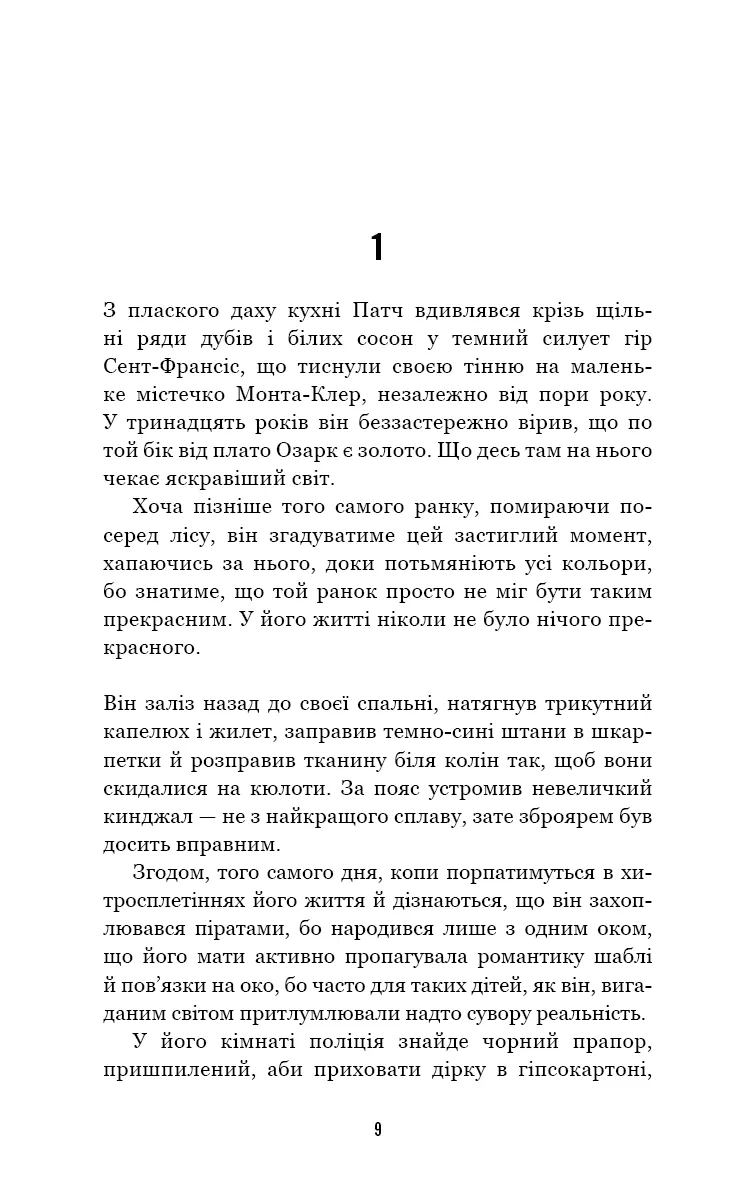 1

З плаского даху кухні Патч вдивлявся крізь щільні ряди дубів і білих сосон у темний силует гір Сент-Франсіс, що тиснули своєю тінню на маленьке містечко Монта-Клер, незалежно від пори року. У тринадцять років він беззастережно вірив, що по той бік від плато Озарк є золото. Що десь там на нього чекає яскравіший світ.

Хоча пізніше того самого ранку, помираючи посеред лісу, він згадуватиме цей застиглий момент, хапаючись за нього, доки потьмяніють усі кольори, бо знатиме, що той ранок просто не міг бути таким прекрасним. У його житті ніколи не було нічого прекрасного.

Він заліз назад до своєї спальні, натягнув трикутний капелюх і жилет, заправив темно-сині штани в шкарпетки й розправив тканину біля колін так, щоб вони скидалися на кюлоти. За пояс устромив невеличкий кинджал — не з найкращого сплаву, зате зброярем був досить вправним.

Згодом, того самого дня, копи порпатимуться в хитросплетіннях його життя й дізнаються, що він захоплювався піратами, бо народився лише з одним оком, що його мати активно пропагувала романтику шаблі й пов'язки на око, бо часто для таких дітей, як він, вигаданим світом притлумлювали надто сувору реальність.

У його кімнаті поліція знайде чорний прапор, пришпилений, аби приховати дірку в гіпсокартоні,

9